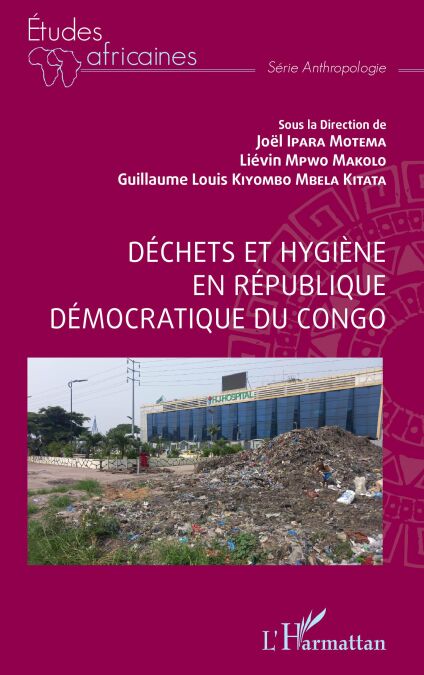 Études
africaines

Série Anthropologie

Sous la Direction de
Joël Ipara Motema
Liévin Mpwo Makolo
Guillaume Louis Kiyombo Mbela Kitata

DÉCHETS ET HYGIÈNE
EN RÉPUBLIQUE
DÉMOCRATIQUE DU CONGO

HJ HOSPITAL

L'Harmattan